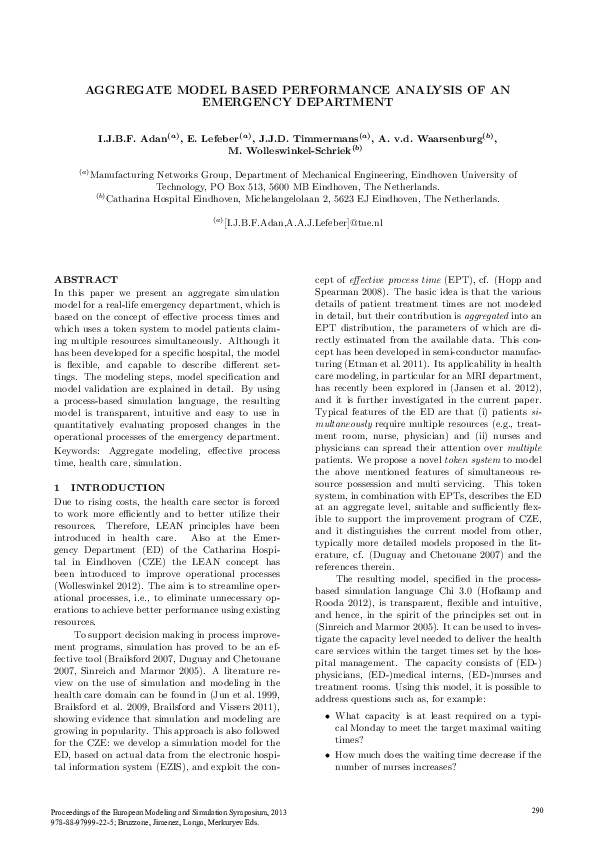 AGGREGATE MODEL BASED PERFORMANCE ANALYSIS OF AN EMERGENCY DEPARTMENT

I.J.B.F. Adan$^{(a)}$, E. Lefeber$^{(a)}$, J.J.D. Timmermans$^{(a)}$, A. v.d. Waarsenburg$^{(b)}$, M. Wolleswinkel-Schriek$^{(b)}$

$^{(a)}$Manufacturing Networks Group, Department of Mechanical Engineering, Eindhoven University of Technology, PO Box 513, 5600 MB Eindhoven, The Netherlands.
$^{(b)}$Catharina Hospital Eindhoven, Michelangelolaan 2, 5623 EJ Eindhoven, The Netherlands.

$^{(a)}$[I.J.B.F.Adan,A.A.J.Lefeber]@tue.nl

ABSTRACT
In this paper we present an aggregate simulation model for a real-life emergency department, which is based on the concept of effective process times and which uses a token system to model patients claiming multiple resources simultaneously. Although it has been developed for a specific hospital, the model is flexible, and capable to describe different settings. The modeling steps, model specification and model validation are explained in detail. By using a process-based simulation language, the resulting model is transparent, intuitive and easy to use in quantitatively evaluating proposed changes in the operational processes of the emergency department.

Keywords: Aggregate modeling, effective process time, health care, simulation.

1 INTRODUCTION
Due to rising costs, the health care sector is forced to work more efficiently and to better utilize their resources. Therefore, LEAN principles have been introduced in health care. Also at the Emergency Department (ED) of the Catharina Hospital in Eindhoven (CZE) the LEAN concept has been introduced to improve operational processes (Wolleswinkel 2012). The aim is to streamline operational processes, i.e., to eliminate unnecessary operations to achieve better performance using existing resources.

To support decision making in process improvement programs, simulation has proved to be an effective tool (Brailsford 2007, Duguay and Chetouane 2007, Sinreich and Marmor 2005). A literature review on the use of simulation and modeling in the health care domain can be found in (Jun et al. 1999, Brailsford et al. 2009, Brailsford and Vissers 2011), showing evidence that simulation and modeling are growing in popularity. This approach is also followed for the CZE: we develop a simulation model for the ED, based on actual data from the electronic hospital information system (EZIS), and exploit the concept of effective process time (EPT), cf. (Hopp and Spearman 2008). The basic idea is that the various details of patient treatment times are not modeled in detail, but their contribution is aggregated into an EPT distribution, the parameters of which are directly estimated from the available data. This concept has been developed in semi-conductor manufacturing (Etman et al. 2011). Its applicability in health care modeling, in particular for an MRI department, has recently been explored in (Jansen et al. 2012), and it is further investigated in the current paper. Typical features of the ED are that (i) patients simultaneously require multiple resources (e.g., treatment room, nurse, physician) and (ii) nurses and physicians can spread their attention over multiple patients. We propose a novel token system to model the above mentioned features of simultaneous resource possession and multi servicing. This token system, in combination with EPTs, describes the ED at an aggregate level, suitable and sufficiently flexible to support the improvement program of CZE, and it distinguishes the current model from other, typically more detailed models proposed in the literature, cf. (Duguay and Chetouane 2007) and the references therein.

The resulting model, specified in the process-based simulation language Chi 3.0 (Hofkamp and Rooda 2012), is transparent, flexible and intuitive, and hence, in the spirit of the principles set out in (Sinreich and Marmor 2005). It can be used to investigate the capacity level needed to deliver the health care services within the target times set by the hospital management. The capacity consists of (ED-)physicians, (ED-)medical interns, (ED-)nurses and treatment rooms. Using this model, it is possible to address questions such as, for example:

• What capacity is at least required on a typical Monday to meet the target maximal waiting times?
• How much does the waiting time decrease if the number of nurses increases?

Proceedings of the European Modeling and Simulation Symposium, 2013
978-88-97999-22-5; Bruzzone, Jimenez, Longo, Merkuryev Eds.

290